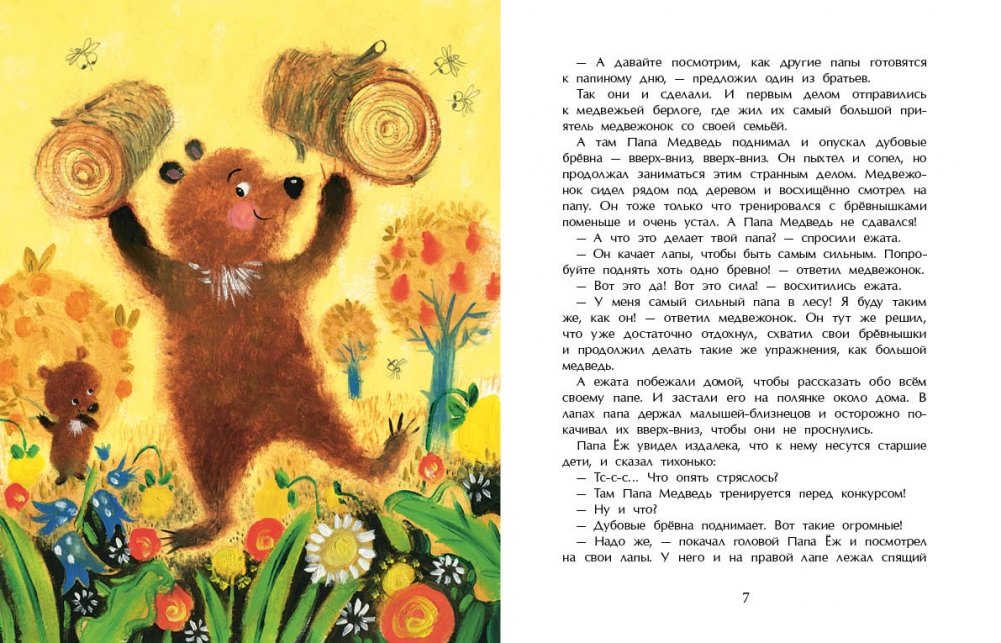 — А давайте посмотрим, как другие папы готовятся к папиному дню, — предложил один из братьев.

Так они и сделали. И первым делом отправились к медвежьей берлоге, где жил их самый большой приятель медвежонок со своей семьёй.

А там Папа Медведь поднимал и опускал дубовые брёвна — вверх-вниз, вверх-вниз. Он пыхтел и сопел, но продолжал заниматься этим странным делом. Медвежонок сидел рядом под деревом и восхищённо смотрел на папу. Он тоже только что тренировался с брёвнышками поменьше и очень устал. А Папа Медведь не сдавался!

— А что это делает твой папа? — спросили ежата.

— Он качает лапы, чтобы быть самым сильным. Попробуйте поднять хоть одно бревно! — ответил медвежонок.

— Вот это да! Вот это сила! — восхитились ежата.

— У меня самый сильный папа в лесу! Я буду таким же, как он! — ответил медвежонок. Он тут же решил, что уже достаточно отдохнул, схватил свои брёвнышки и продолжил делать такие же упражнения, как большой медведь.

А ежата побежали домой, чтобы рассказать обо всём своему папе. И застали его на полянке около дома. В лапах папа держал малышей-близнецов и осторожно покачивал их вверх-вниз, чтобы они не проснулись.

Папа Ёж увидел издалека, что к нему несутся старшие дети, и сказал тихонько:

— Тс-с-с... Что опять стряслось?

— Там Папа Медведь тренируется перед конкурсом!

— Ну и что?

— Дубовые брёвна поднимает. Вот такие огромные!

— Надо же, — покачал головой Папа Ёж и посмотрел на свои лапы. У него и на правой лапе лежал спящий

7